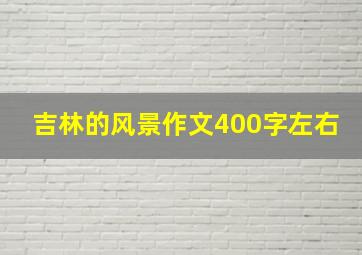 吉林的风景作文400字左右